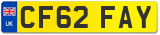 UK
CF62 FAY